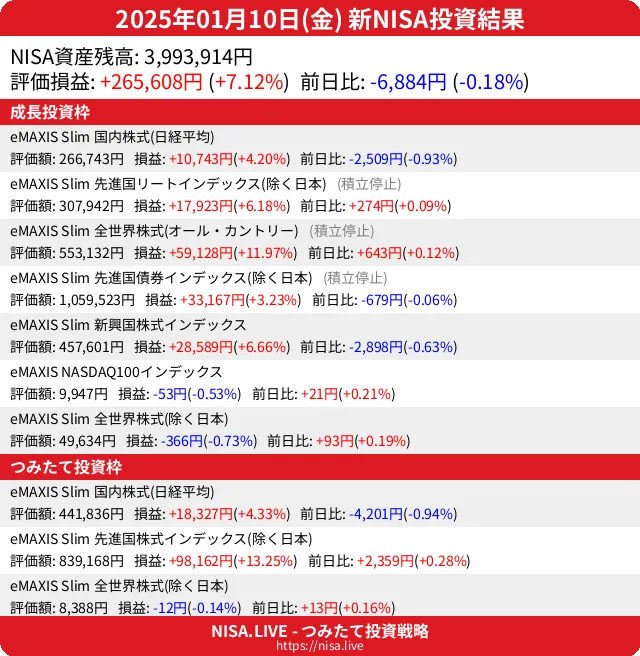 2025年01月10日(金) 新NISA投資結果

NISA資産残高: 3,993,914円
評価損益: +265,608円 (+7.12%) 前日比: -6,884円 (-0.18%)

成長投資枠

eMAXIS Slim 国内株式(日経平均)
評価額: 266,743円 損益: +10,743円(+4.20%) 前日比: -2,509円(-0.93%)

eMAXIS Slim 先進国リートインデックス(除く日本) (積立停止)
評価額: 307,942円 損益: +17,923円(+6.18%) 前日比: +274円(+0.09%)

eMAXIS Slim 全世界株式(オール・カントリー) (積立停止)
評価額: 553,132円 損益: +59,128円(+11.97%) 前日比: +643円(+0.12%)

eMAXIS Slim 先進国債券インデックス(除く日本) (積立停止)
評価額: 1,059,523円 損益: +33,167円(+3.23%) 前日比: -679円(-0.06%)

eMAXIS Slim 新興国株式インデックス
評価額: 457,601円 損益: +28,589円(+6.66%) 前日比: -2,898円(-0.63%)

eMAXIS NASDAQ100インデックス
評価額: 9,947円 損益: -53円(-0.53%) 前日比: +21円(+0.21%)

eMAXIS Slim 全世界株式(除く日本)
評価額: 49,634円 損益: -366円(-0.73%) 前日比: +93円(+0.19%)

つみたて投資枠

eMAXIS Slim 国内株式(日経平均)
評価額: 441,836円 損益: +18,327円(+4.33%) 前日比: -4,201円(-0.94%)

eMAXIS Slim 先進国株式インデックス(除く日本)
評価額: 839,168円 損益: +98,162円(+13.25%) 前日比: +2,359円(+0.28%)

eMAXIS Slim 全世界株式(除く日本)
評価額: 8,388円 損益: -12円(-0.14%) 前日比: +13円(+0.16%)

NISA.LIVE - つみたて投資戦略
https://nisa.live